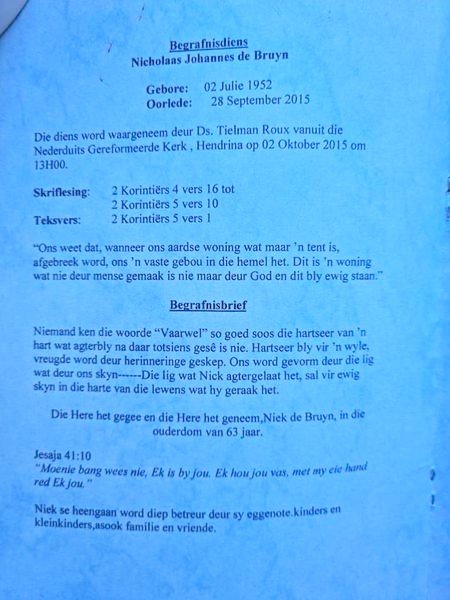 Begrafnisdiens
Nicholaas Johannes de Bruyn

Gebore: 02 Julie 1952
Oorlede: 28 September 2015

Die diens word waargeneem deur Ds. Tielman Roux vanuit die Nederduits Gereformeerde Kerk , Hendrina op 02 Oktober 2015 om 13H00.

Skriflesing: 2 Korintiërs 4 vers 16 tot
2 Korintiërs 5 vers 10
Teksvers: 2 Korintiërs 5 vers 1

"Ons weet dat, wanneer ons aardse woning wat maar 'n tent is, afgebreek word, ons 'n vaste gebou in die hemel het. Dit is 'n woning wat nie deur mense gemaak is nie maar deur God en dit bly ewig staan."

Begrafnisbrief

Niemand ken die woorde "Vaarwel" so goed soos die hartseer van 'n hart wat agterbly na daar totsiens gesê is nie. Hartseer bly vir 'n wyle, vreugde word deur herinneringe geskep. Ons word gevorm deur die lig wat deur ons skyn------Die lig wat Nick agtergelaat het, sal vir ewig skyn in die harte van die lewens wat hy geraak het.

Die Here het gegee en die Here het geneem,Niek de Bruyn, in die ouderdom van 63 jaar.

Jesaja 41:10
"Moenie bang wees nie, Ek is by jou. Ek hou jou vas, met my eie hand red Ek jou."

Niek se heengaan word diep betreur deur sy eggenote.kinders en kleinkinders,asook familie en vriende.